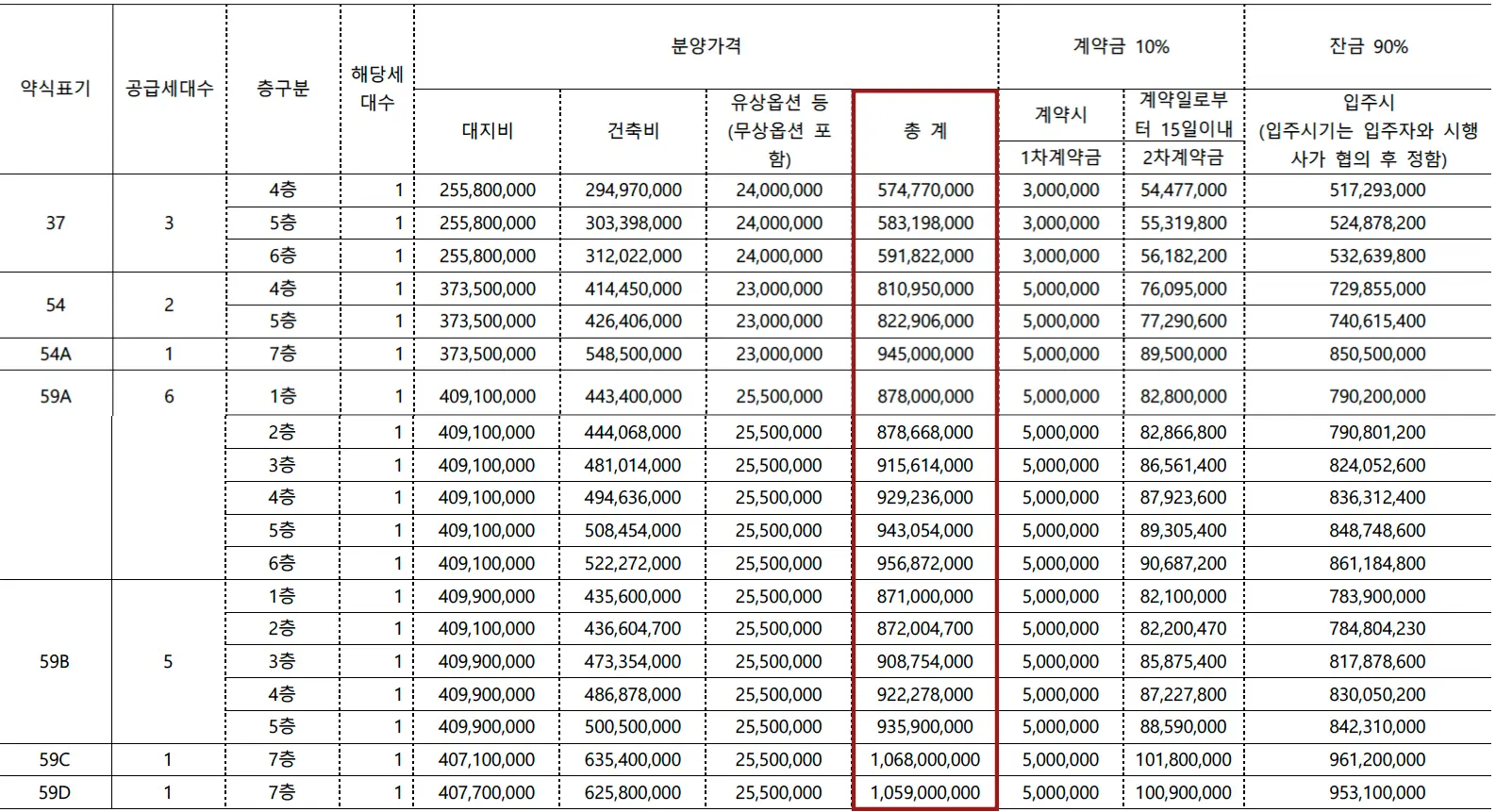 | 약식표기 | 공급세대수 | 층구분 | 해당세대수 | 분양가격 |  |  |  | 계약금 10% |  | 잔금 90% |
|---|---|---|---|---|---|---|---|---|---|---|
|  |  |  |  | 대지비 | 건축비 | 유상옵션 등 (무상옵션 포함) | 총 계 | 계약시 | 계약일로부터 15일이내 | 입주시 (입주시기는 입주자와 시행사가 협의 후 정함) |
|  |  |  |  |  |  |  |  | 1차계약금 | 2차계약금 |  |
| 37 | 3 | 4층 | 1 | 255,800,000 | 294,970,000 | 24,000,000 | 574,770,000 | 3,000,000 | 54,477,000 | 517,293,000 |
|  |  | 5층 | 1 | 255,800,000 | 303,398,000 | 24,000,000 | 583,198,000 | 3,000,000 | 55,319,800 | 524,878,200 |
|  |  | 6층 | 1 | 255,800,000 | 312,022,000 | 24,000,000 | 591,822,000 | 3,000,000 | 56,182,200 | 532,639,800 |
| 54 | 2 | 4층 | 1 | 373,500,000 | 414,450,000 | 23,000,000 | 810,950,000 | 5,000,000 | 76,095,000 | 729,855,000 |
|  |  | 5층 | 1 | 373,500,000 | 426,406,000 | 23,000,000 | 822,906,000 | 5,000,000 | 77,290,600 | 740,615,400 |
| 54A | 1 | 7층 | 1 | 373,500,000 | 548,500,000 | 23,000,000 | 945,000,000 | 5,000,000 | 89,500,000 | 850,500,000 |
| 59A | 6 | 1층 | 1 | 409,100,000 | 443,400,000 | 25,500,000 | 878,000,000 | 5,000,000 | 82,800,000 | 790,200,000 |
|  |  | 2층 | 1 | 409,100,000 | 444,068,000 | 25,500,000 | 878,668,000 | 5,000,000 | 82,866,800 | 790,801,200 |
|  |  | 3층 | 1 | 409,100,000 | 481,014,000 | 25,500,000 | 915,614,000 | 5,000,000 | 86,561,400 | 824,052,600 |
|  |  | 4층 | 1 | 409,100,000 | 494,636,000 | 25,500,000 | 929,236,000 | 5,000,000 | 87,923,600 | 836,312,400 |
|  |  | 5층 | 1 | 409,100,000 | 508,454,000 | 25,500,000 | 943,054,000 | 5,000,000 | 89,305,400 | 848,748,600 |
|  |  | 6층 | 1 | 409,100,000 | 522,272,000 | 25,500,000 | 956,872,000 | 5,000,000 | 90,687,200 | 861,184,800 |
| 59B | 5 | 1층 | 1 | 409,900,000 | 435,600,000 | 25,500,000 | 871,000,000 | 5,000,000 | 82,100,000 | 783,900,000 |
|  |  | 2층 | 1 | 409,100,000 | 436,604,700 | 25,500,000 | 872,004,700 | 5,000,000 | 82,200,470 | 784,804,230 |
|  |  | 3층 | 1 | 409,900,000 | 473,354,000 | 25,500,000 | 908,754,000 | 5,000,000 | 85,875,400 | 817,878,600 |
|  |  | 4층 | 1 | 409,900,000 | 486,878,000 | 25,500,000 | 922,278,000 | 5,000,000 | 87,227,800 | 830,050,200 |
|  |  | 5층 | 1 | 409,900,000 | 500,500,000 | 25,500,000 | 935,900,000 | 5,000,000 | 88,590,000 | 842,310,000 |
| 59C | 1 | 7층 | 1 | 407,100,000 | 635,400,000 | 25,500,000 | 1,068,000,000 | 5,000,000 | 101,800,000 | 961,200,000 |
| 59D | 1 | 7층 | 1 | 407,700,000 | 625,800,000 | 25,500,000 | 1,059,000,000 | 5,000,000 | 100,900,000 | 953,100,000 |